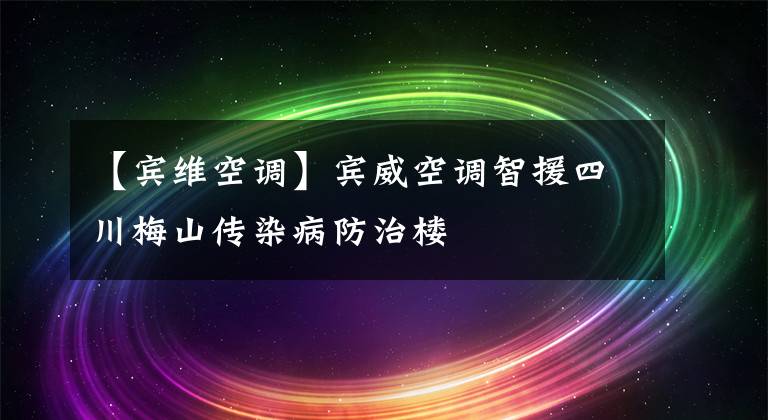 【宾维空调】宾威空调智援四川梅山传染病防治楼